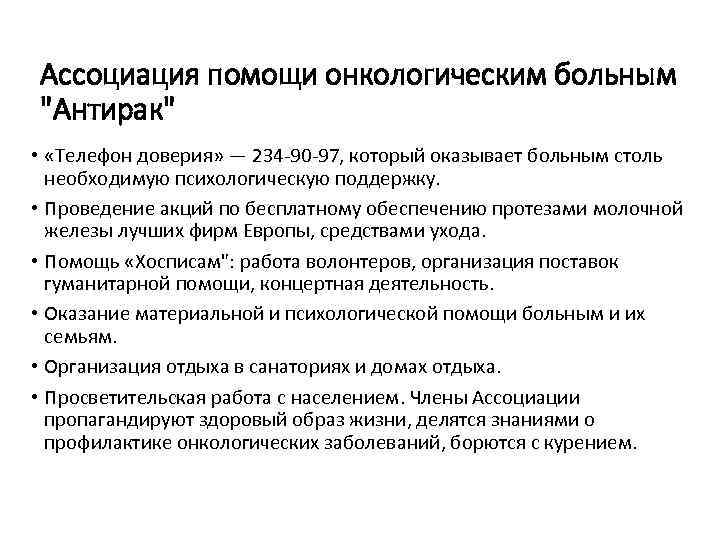 Ассоциация помощи онкологическим больным "Антирак"

• «Телефон доверия» — 234-90-97, который оказывает больным столь необходимую психологическую поддержку.

• Проведение акций по бесплатному обеспечению протезами молочной железы лучших фирм Европы, средствами ухода.

• Помощь «Хосписам": работа волонтеров, организация поставок гуманитарной помощи, концертная деятельность.

• Оказание материальной и психологической помощи больным и их семьям.

• Организация отдыха в санаториях и домах отдыха.

• Просветительская работа с населением. Члены Ассоциации пропагандируют здоровый образ жизни, делятся знаниями о профилактике онкологических заболеваний, борются с курением.